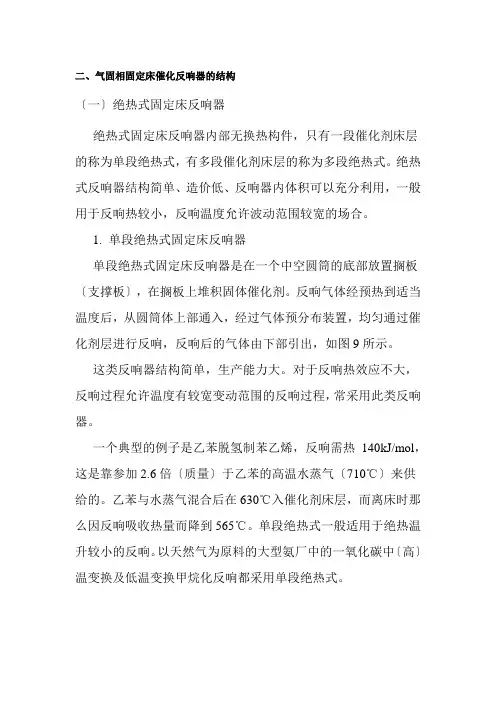 二、气固相固定床催化反响器的结构

〔一〕绝热式固定床反响器

绝热式固定床反响器内部无换热构件，只有一段催化剂床层的称为单段绝热式，有多段催化剂床层的称为多段绝热式。绝热式反响器结构简单、造价低、反响器内体积可以充分利用，一般用于反响热较小，反响温度允许波动范围较宽的场合。

1. 单段绝热式固定床反响器

单段绝热式固定床反响器是在一个中空圆筒的底部放置搁板〔支撑板〕，在搁板上堆积固体催化剂。反响气体经预热到适当温度后，从圆筒体上部通入，经过气体预分布装置，均匀通过催化剂层进行反响，反响后的气体由下部引出，如图 9 所示。

这类反响器结构简单，生产能力大。对于反响热效应不大，反响过程允许温度有较宽变动范围的反响过程，常采用此类反响器。

一个典型的例子是乙苯脱氢制苯乙烯，反响需热 140kJ/mol，这是靠参加 2.6 倍〔质量〕于乙苯的高温水蒸气〔710℃〕来供给的。乙苯与水蒸气混合后在 630℃入催化剂床层，而离床时那么因反响吸收热量而降到 565℃。单段绝热式一般适用于绝热温升较小的反响。以天然气为原料的大型氨厂中的一氧化碳中〔高〕温变换及低温变换甲烷化反响都采用单段绝热式。